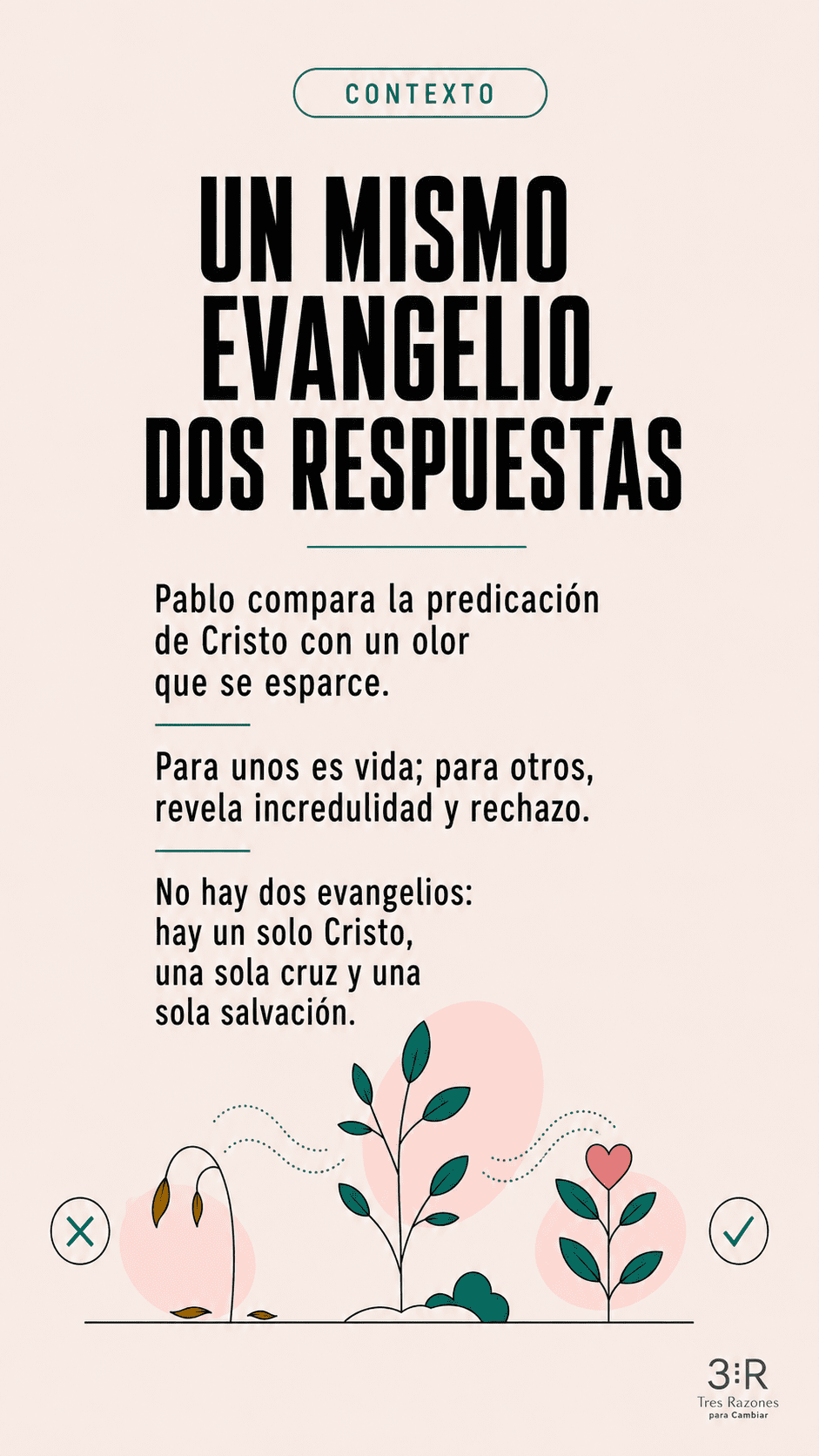 CONTEXTO

UN MISMO EVANGELIO, DOS RESPUESTAS

Pablo compara la predicación de Cristo con un olor que se esparce.

Para unos es vida; para otros, revela incredulidad y rechazo.

No hay dos evangelios: hay un solo Cristo, una sola cruz y una sola salvación.

3:R
Tres Razones
para Cambiar